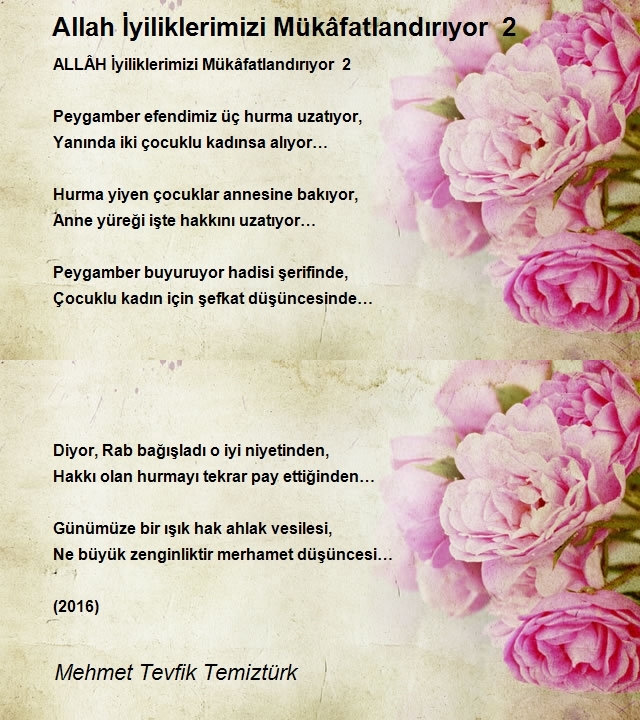 Allah İyiliklerimizi Mükâfatlandırıyor 2

ALLÂH İyiliklerimizi Mükâfatlandırıyor 2

Peygamber efendimiz üç hurma uzatıyor,
Yanında iki çocuklu kadınsa alıyor…

Hurma yiyen çocuklar annesine bakıyor,
Anne yüreği işte hakkını uzatıyor…

Peygamber buyuruyor hadisi şerifinde,
Çocuklu kadın için şefkat düşüncesinde…

Diyor, Rab bağışladı o iyi niyetinden,
Hakkı olan hurmayı tekrar pay ettiğinden…

Günümüze bir ışık hak ahlak vesilesi,
Ne büyük zenginliktir merhamet düşüncesi…

(2016)

Mehmet Tevfik Temiztürk